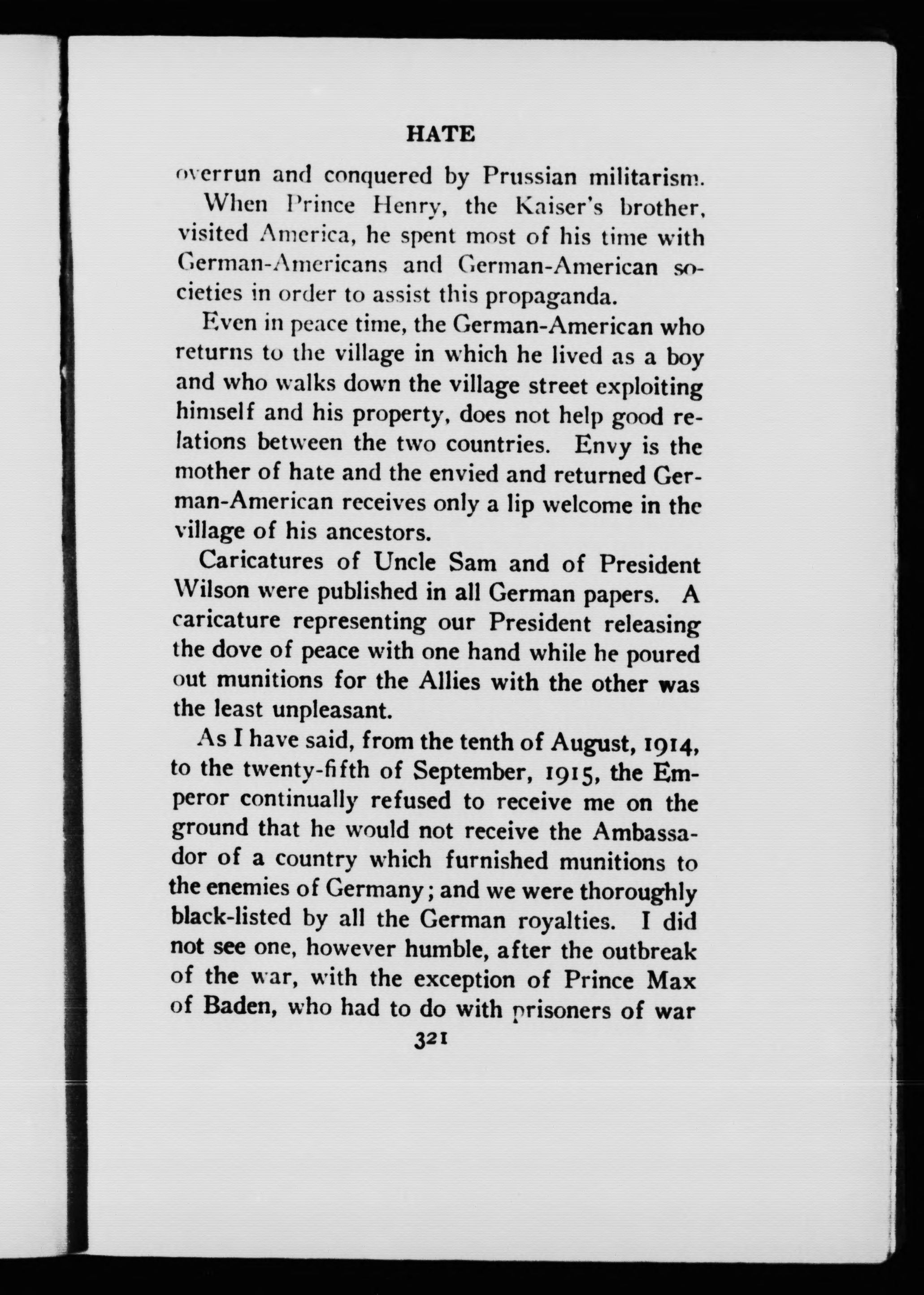 HATE

overrun and conquered by Prussian militarism.

When Prince Henry, the Kaiser's brother, visited America, he spent most of his time with German-Americans and German-American societies in order to assist this propaganda.

Even in peace time, the German-American who returns to the village in which he lived as a boy and who walks down the village street exploiting himself and his property, does not help good relations between the two countries. Envy is the mother of hate and the envied and returned German-American receives only a lip welcome in the village of his ancestors.

Caricatures of Uncle Sam and of President Wilson were published in all German papers. A caricature representing our President releasing the dove of peace with one hand while he poured out munitions for the Allies with the other was the least unpleasant.

As I have said, from the tenth of August, 1914, to the twenty-fifth of September, 1915, the Emperor continually refused to receive me on the ground that he would not receive the Ambassador of a country which furnished munitions to the enemies of Germany; and we were thoroughly black-listed by all the German royalties. I did not see one, however humble, after the outbreak of the war, with the exception of Prince Max of Baden, who had to do with prisoners of war

321